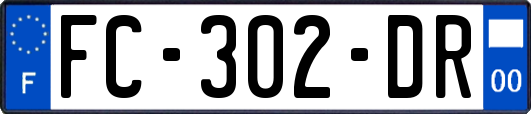 F
FC-302-DR
00